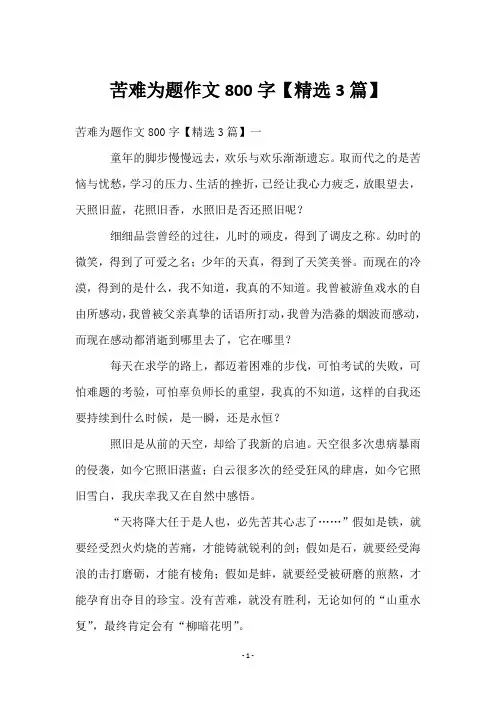 苦难为题作文 800 字【精选 3 篇】

苦难为题作文 800 字【精选 3 篇】一

童年的脚步慢慢远去，欢乐与欢乐渐渐遗忘。取而代之的是苦恼与忧愁，学习的压力、生活的挫折，已经让我心力疲乏，放眼望去，天照旧蓝，花照旧香，水照旧是否还照旧呢？

细细品尝曾经的过往，儿时的顽皮，得到了调皮之称。幼时的微笑，得到了可爱之名；少年的天真，得到了天笑美誉。而现在的冷漠，得到的是什么，我不知道，我真的不知道。我曾被游鱼戏水的自由所感动，我曾被父亲真挚的话语所打动，我曾为浩淼的烟波而感动，而现在感动都消逝到哪里去了，它在哪里？

每天在求学的路上，都迈着困难的步伐，可怕考试的失败，可怕难题的考验，可怕辜负师长的重望，我真的不知道，这样的自我还要持续到什么时候，是一瞬，还是永恒？

照旧是从前的天空，却给了我新的启迪。天空很多次患病暴雨的侵袭，如今它照旧湛蓝；白云很多次的经受狂风的肆虐，如今它照旧雪白，我庆幸我又在自然中感悟。

“天将降大任于是人也，必先苦其心志了……”假如是铁，就要经受烈火灼烧的苦痛，才能铸就锐利的剑；假如是石，就要经受海浪的击打磨砺，才能有棱角；假如是蚌，就要经受被研磨的煎熬，才能孕育出夺目的珍宝。没有苦难，就没有胜利，无论如何的“山重水复”，最终肯定会有“柳暗花明”。

- 1 -